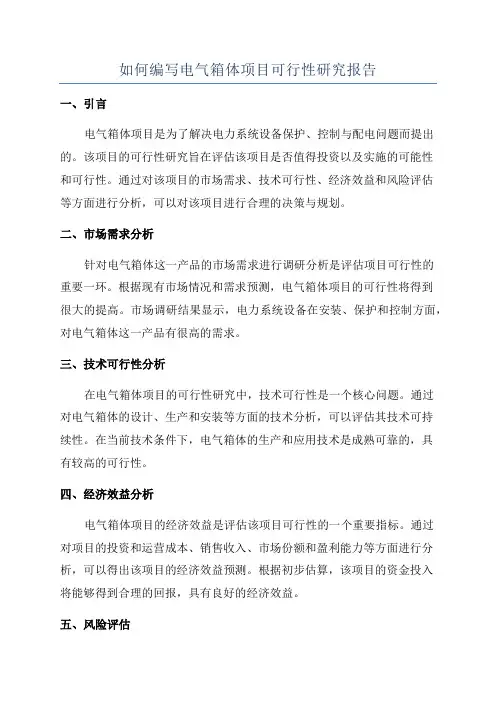 如何编写电气箱体项目可行性研究报告

一、引言

电气箱体项目是为了解决电力系统设备保护、控制与配电问题而提出的。该项目的可行性研究旨在评估该项目是否值得投资以及实施的可能性和可行性。通过对该项目的市场需求、技术可行性、经济效益和风险评估等方面进行分析，可以对该项目进行合理的决策与规划。

二、市场需求分析

针对电气箱体这一产品的市场需求进行调研分析是评估项目可行性的重要一环。根据现有市场情况和需求预测，电气箱体项目的可行性将得到很大的提高。市场调研结果显示，电力系统设备在安装、保护和控制方面，对电气箱体这一产品有很高的需求。

三、技术可行性分析

在电气箱体项目的可行性研究中，技术可行性是一个核心问题。通过对电气箱体的设计、生产和安装等方面的技术分析，可以评估其技术可持续性。在当前技术条件下，电气箱体的生产和应用技术是成熟可靠的，具有较高的可行性。

四、经济效益分析

电气箱体项目的经济效益是评估该项目可行性的一个重要指标。通过对项目的投资和运营成本、销售收入、市场份额和盈利能力等方面进行分析，可以得出该项目的经济效益预测。根据初步估算，该项目的资金投入将能够得到合理的回报，具有良好的经济效益。

五、风险评估